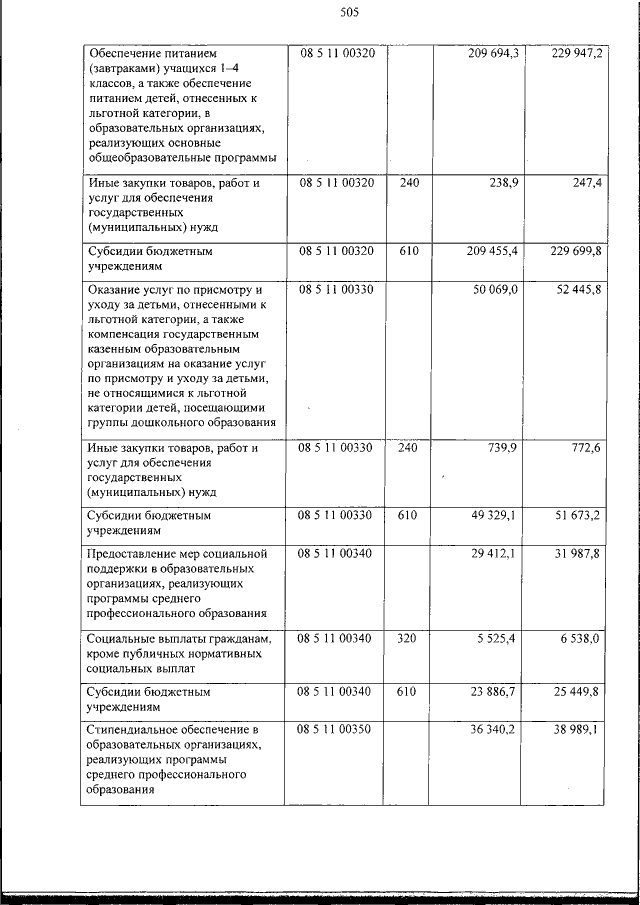 505

| | | | | |
|---|---|---|---|---|
| Обеспечение питанием (завтраками) учащихся 1–4 классов, а также обеспечение питанием детей, отнесенных к льготной категории, в образовательных организациях, реализующих основные общеобразовательные программы | 08 5 11 00320 | | 209 694,3 | 229 947,2 |
| Иные закупки товаров, работ и услуг для обеспечения государственных (муниципальных) нужд | 08 5 11 00320 | 240 | 238,9 | 247,4 |
| Субсидии бюджетным учреждениям | 08 5 11 00320 | 610 | 209 455,4 | 229 699,8 |
| Оказание услуг по присмотру и уходу за детьми, отнесенными к льготной категории, а также компенсация государственным казенным образовательным организациям на оказание услуг по присмотру и уходу за детьми, не относящимися к льготной категории детей, посещающими группы дошкольного образования | 08 5 11 00330 | | 50 069,0 | 52 445,8 |
| Иные закупки товаров, работ и услуг для обеспечения государственных (муниципальных) нужд | 08 5 11 00330 | 240 | 739,9 | 772,6 |
| Субсидии бюджетным учреждениям | 08 5 11 00330 | 610 | 49 329,1 | 51 673,2 |
| Предоставление мер социальной поддержки в образовательных организациях, реализующих программы среднего профессионального образования | 08 5 11 00340 | | 29 412,1 | 31 987,8 |
| Социальные выплаты гражданам, кроме публичных нормативных социальных выплат | 08 5 11 00340 | 320 | 5 525,4 | 6 538,0 |
| Субсидии бюджетным учреждениям | 08 5 11 00340 | 610 | 23 886,7 | 25 449,8 |
| Стипендиальное обеспечение в образовательных организациях, реализующих программы среднего профессионального образования | 08 5 11 00350 | | 36 340,2 | 38 989,1 |